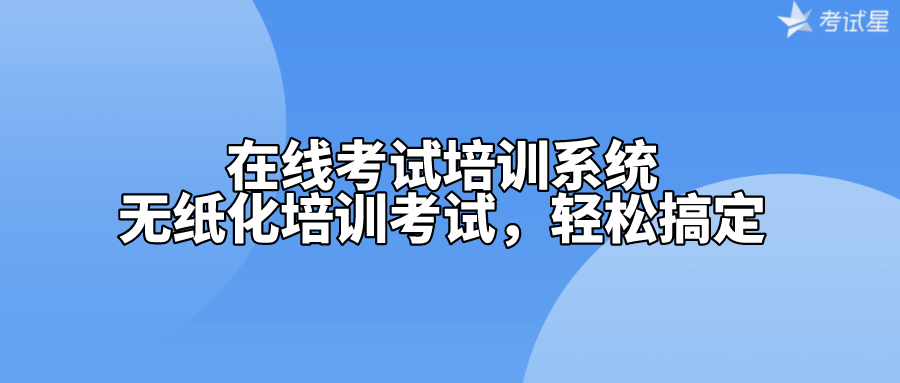 考试星

在线考试培训系统
无纸化培训考试，轻松搞定